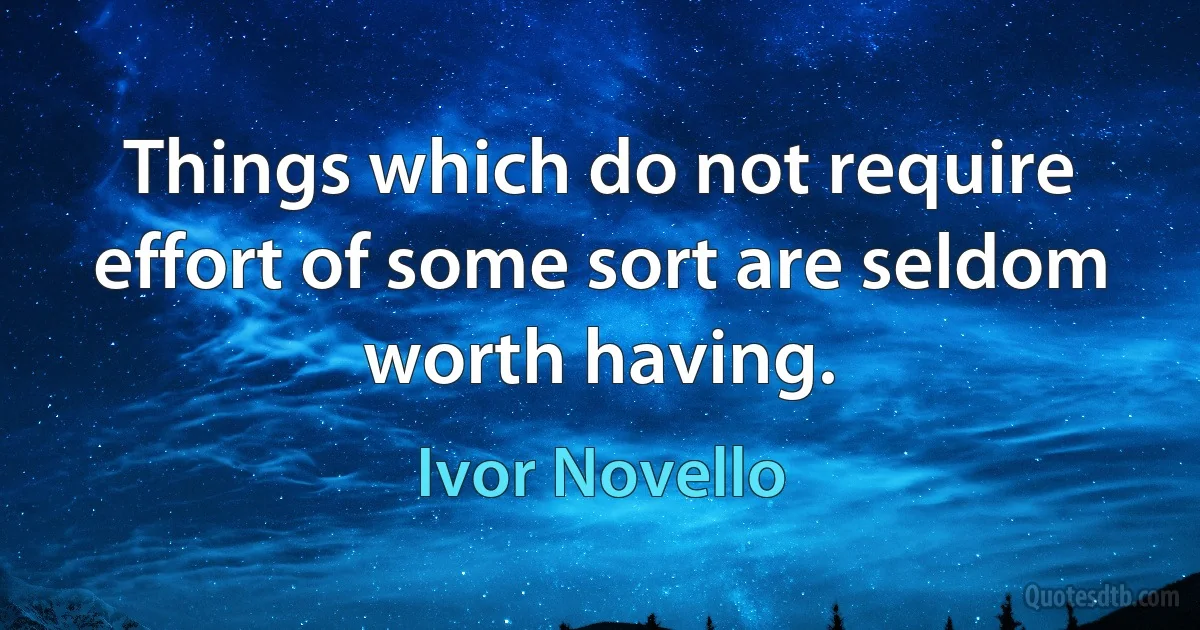 Things which do not require effort of some sort are seldom worth having.

Ivor Novello

Quotesdtb.com